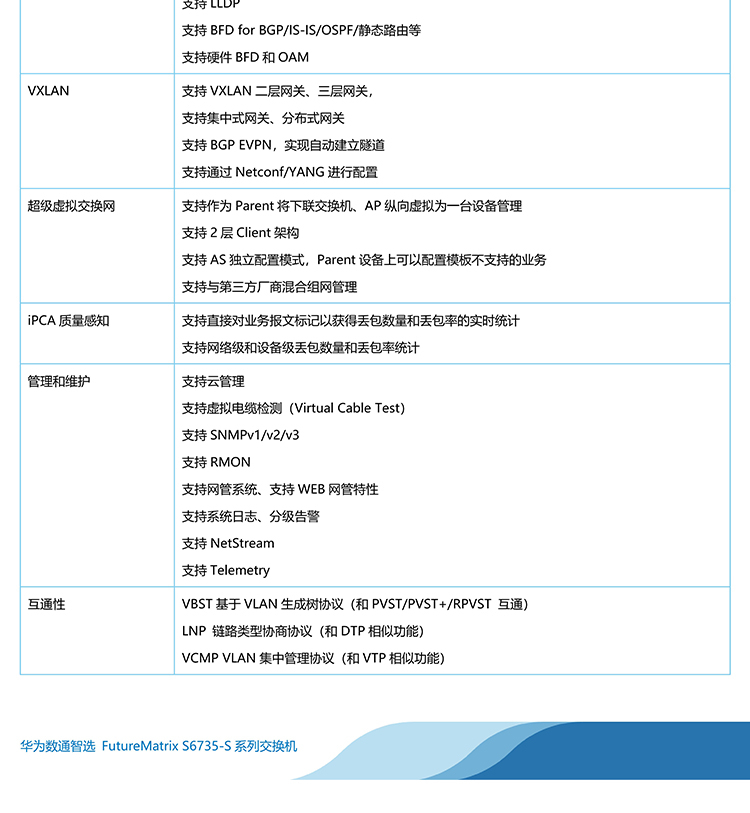 | | 支持 LLDP<br>支持 BFD for BGP/IS-IS/OSPF/静态路由等<br>支持硬件 BFD 和 OAM |
|---|---|
| VXLAN | 支持 VXLAN 二层网关、三层网关，<br>支持集中式网关、分布式网关<br>支持 BGP EVPN，实现自动建立隧道<br>支持通过 Netconf/YANG 进行配置 |
| 超级虚拟交换网 | 支持作为 Parent 将下联交换机、AP 纵向虚拟为一台设备管理<br>支持 2 层 Client 架构<br>支持 AS 独立配置模式，Parent 设备上可以配置模板不支持的业务<br>支持与第三方厂商混合组网管理 |
| iPCA 质量感知 | 支持直接对业务报文标记以获得丢包数量和丢包率的实时统计<br>支持网络级和设备级丢包数量和丢包率统计 |
| 管理和维护 | 支持云管理<br>支持虚拟电缆检测（Virtual Cable Test）<br>支持 SNMPv1/v2/v3<br>支持 RMON<br>支持网管系统、支持 WEB 网管特性<br>支持系统日志、分级告警<br>支持 NetStream<br>支持 Telemetry |
| 互通性 | VBST 基于 VLAN 生成树协议（和 PVST/PVST+/RPVST 互通）<br>LNP 链路类型协商协议（和 DTP 相似功能）<br>VCMP VLAN 集中管理协议（和 VTP 相似功能） |

华为数通智选 FutureMatrix S6735-S 系列交换机